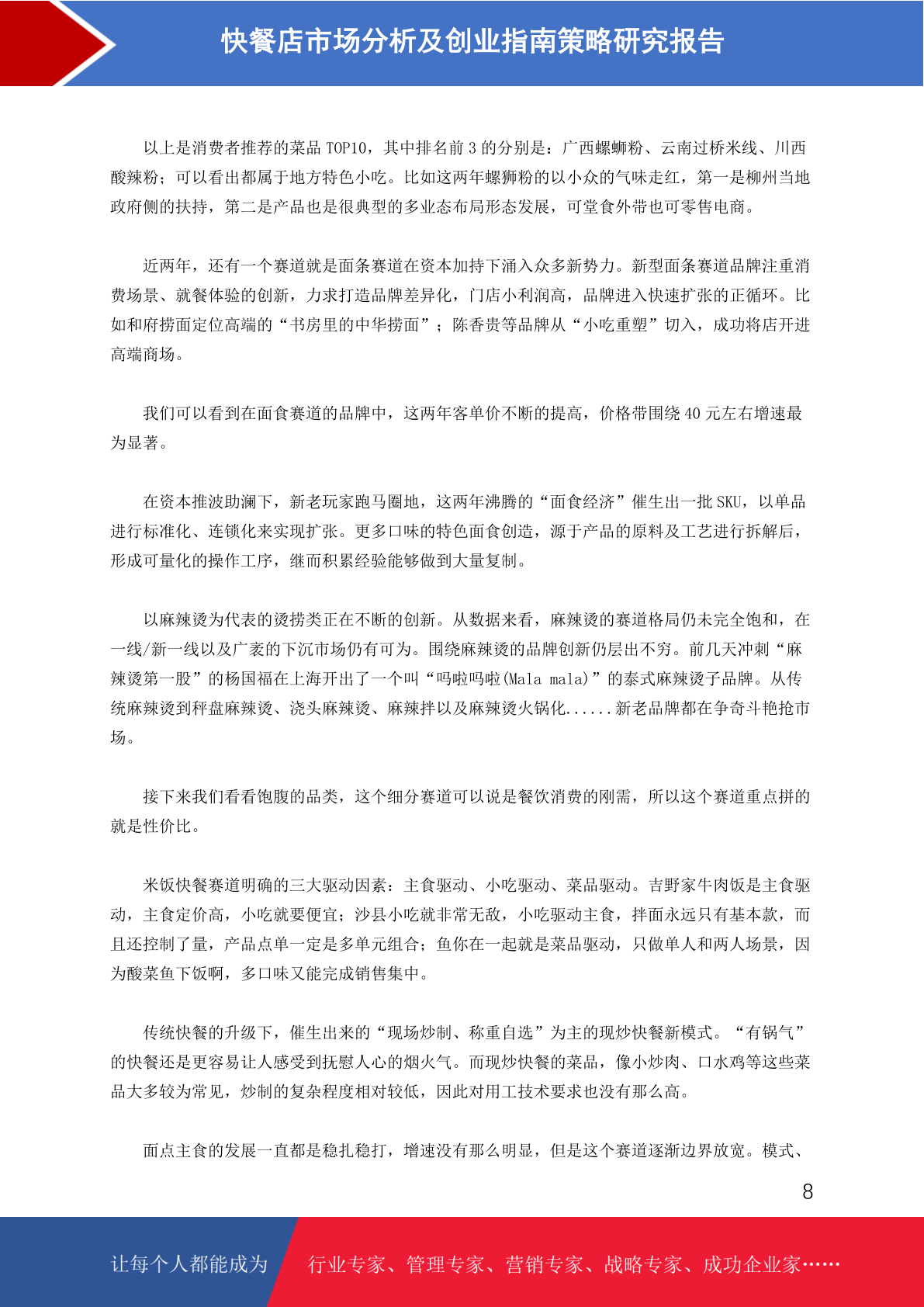 快餐店市场分析及创业指南策略研究报告

以上是消费者推荐的菜品 TOP10，其中排名前 3 的分别是：广西螺蛳粉、云南过桥米线、川西酸辣粉；可以看出都属于地方特色小吃。比如这两年螺狮粉的以小众的气味走红，第一是柳州当地政府侧的扶持，第二是产品也是很典型的多业态布局形态发展，可堂食外带也可零售电商。

近两年，还有一个赛道就是面条赛道在资本加持下涌入众多新势力。新型面条赛道品牌注重消费场景、就餐体验的创新，力求打造品牌差异化，门店小利润高，品牌进入快速扩张的正循环。比如和府捞面定位高端的“书房里的中华捞面”；陈香贵等品牌从“小吃重塑”切入，成功将店开进高端商场。

我们可以看到在面食赛道的品牌中，这两年客单价不断的提高，价格带围绕 40 元左右增速最为显著。

在资本推波助澜下，新老玩家跑马圈地，这两年沸腾的“面食经济”催生出一批 SKU，以单品进行标准化、连锁化来实现扩张。更多口味的特色面食创造，源于产品的原料及工艺进行拆解后，形成可量化的操作工序，继而积累经验能够做到大量复制。

以麻辣烫为代表的烫捞类正在不断的创新。从数据来看，麻辣烫的赛道格局仍未完全饱和，在一线/新一线以及广袤的下沉市场仍有可为。围绕麻辣烫的品牌创新仍层出不穷。前几天冲刺“麻辣烫第一股”的杨国福在上海开出了一个叫“吗啦吗啦(Mala mala)”的泰式麻辣烫子品牌。从传统麻辣烫到秤盘麻辣烫、浇头麻辣烫、麻辣拌以及麻辣烫火锅化......新老品牌都在争奇斗艳抢市场。

接下来我们看看饱腹的品类，这个细分赛道可以说是餐饮消费的刚需，所以这个赛道重点拼的就是性价比。

米饭快餐赛道明确的三大驱动因素：主食驱动、小吃驱动、菜品驱动。吉野家牛肉饭是主食驱动，主食定价高，小吃就要便宜；沙县小吃就非常无敌，小吃驱动主食，拌面永远只有基本款，而且还控制了量，产品点单一定是多单元组合；鱼你在一起就是菜品驱动，只做单人和两人场景，因为酸菜鱼下饭啊，多口味又能完成销售集中。

传统快餐的升级下，催生出来的“现场炒制、称重自选”为主的现炒快餐新模式。“有锅气”的快餐还是更容易让人感受到抚慰人心的烟火气。而现炒快餐的菜品，像小炒肉、口水鸡等这些菜品大多较为常见，炒制的复杂程度相对较低，因此对用工技术要求也没有那么高。

面点主食的发展一直都是稳扎稳打，增速没有那么明显，但是这个赛道逐渐边界放宽。模式、

8

让每个人都能成为 行业专家、管理专家、营销专家、战略专家、成功企业家……